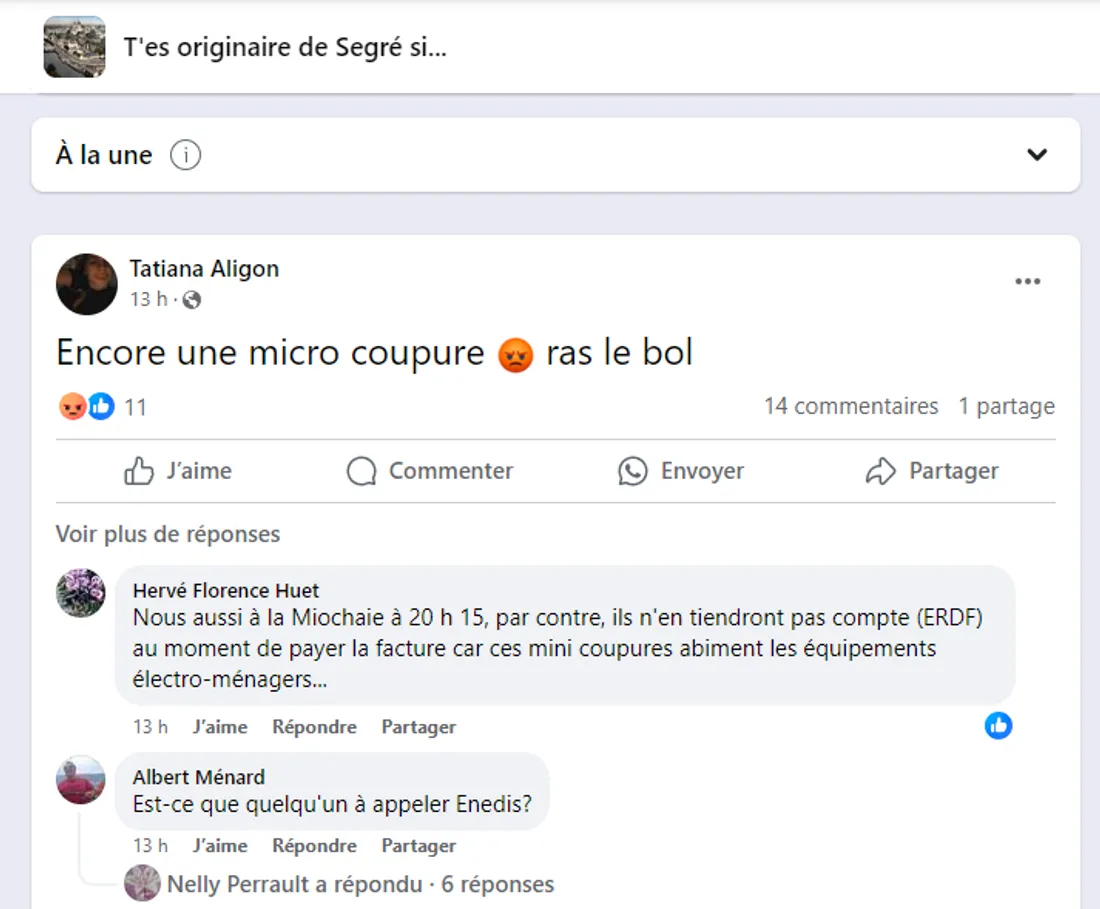 T'es originaire de Segré si...

À la une

Tatiana Aligon
13 h ·

Encore une micro coupure 😡 ras le bol

11

14 commentaires 1 partage

J'aime Commenter Envoyer Partager

Voir plus de réponses

Hervé Florence Huet
Nous aussi à la Miochaie à 20 h 15, par contre, ils n'en tiendront pas compte (ERDF) au moment de payer la facture car ces mini coupures abiment les équipements électro-ménagers...

13 h J'aime Répondre Partager

Albert Ménard
Est-ce que quelqu'un à appeler Enedis?

13 h J'aime Répondre Partager

Nelly Perrault a répondu · 6 réponses